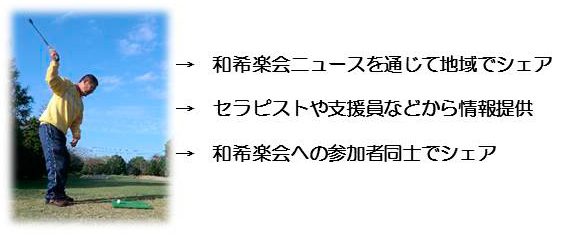 → 和希楽会ニュースを通じて地域でシェア

→ セラピストや支援員などから情報提供

→ 和希楽会への参加者同士でシェア